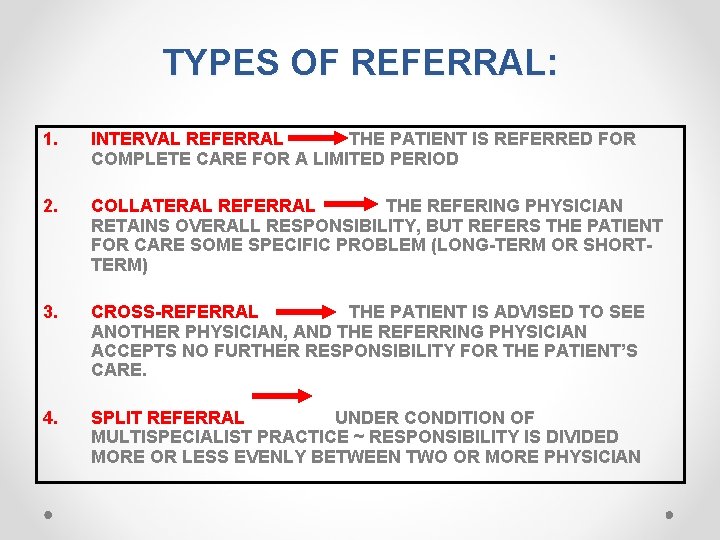 TYPES OF REFERRAL:

1. INTERVAL REFERRAL → THE PATIENT IS REFERRED FOR COMPLETE CARE FOR A LIMITED PERIOD

2. COLLATERAL REFERRAL → THE REFERING PHYSICIAN RETAINS OVERALL RESPONSIBILITY, BUT REFERS THE PATIENT FOR CARE SOME SPECIFIC PROBLEM (LONG-TERM OR SHORT-TERM)

3. CROSS-REFERRAL → THE PATIENT IS ADVISED TO SEE ANOTHER PHYSICIAN, AND THE REFERRING PHYSICIAN ACCEPTS NO FURTHER RESPONSIBILITY FOR THE PATIENT'S CARE.

4. SPLIT REFERRAL → UNDER CONDITION OF MULTISPECIALIST PRACTICE ~ RESPONSIBILITY IS DIVIDED MORE OR LESS EVENLY BETWEEN TWO OR MORE PHYSICIAN